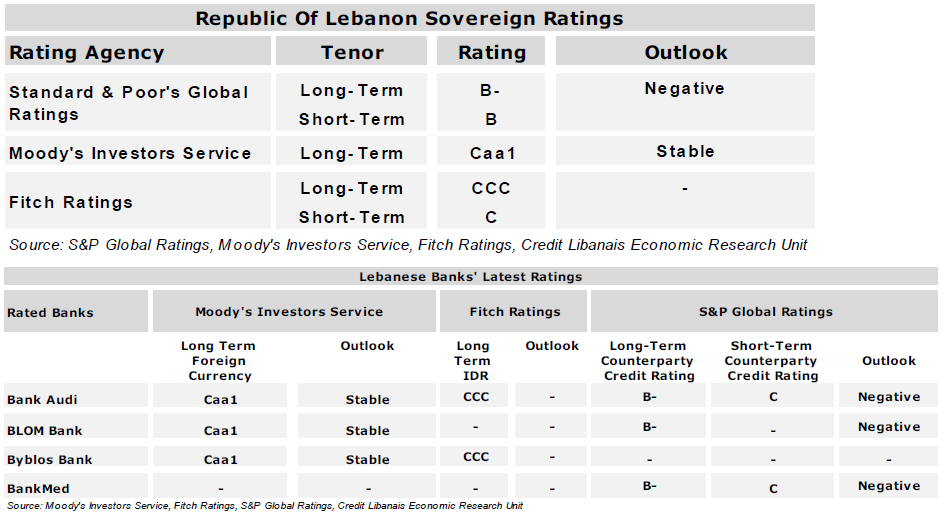 Republic Of Lebanon Sovereign Ratings

| Rating Agency | Tenor | Rating | Outlook |
|---|---|---|---|
| Standard & Poor's Global Ratings | Long-Term | B- | Negative |
| | Short-Term | B | |
| Moody's Investors Service | Long-Term | Caa1 | Stable |
| Fitch Ratings | Long-Term | CCC | - |
| | Short-Term | C | |

Source: S&P Global Ratings, Moody's Investors Service, Fitch Ratings, Credit Libanais Economic Research Unit

Lebanese Banks' Latest Ratings

| Rated Banks | Moody's Investors Service | | Fitch Ratings | | S&P Global Ratings | | |
|---|---|---|---|---|---|---|---|
| | Long Term Foreign Currency | Outlook | Long Term IDR | Outlook | Long-Term Counterparty Credit Rating | Short-Term Counterparty Credit Rating | Outlook |
| Bank Audi | Caa1 | Stable | CCC | - | B- | C | Negative |
| BLOM Bank | Caa1 | Stable | - | - | B- | - | Negative |
| Byblos Bank | Caa1 | Stable | CCC | - | - | - | - |
| BankMed | - | - | - | - | B- | C | Negative |

Source: Moody's Investors Service, Fitch Ratings, S&P Global Ratings, Credit Libanais Economic Research Unit